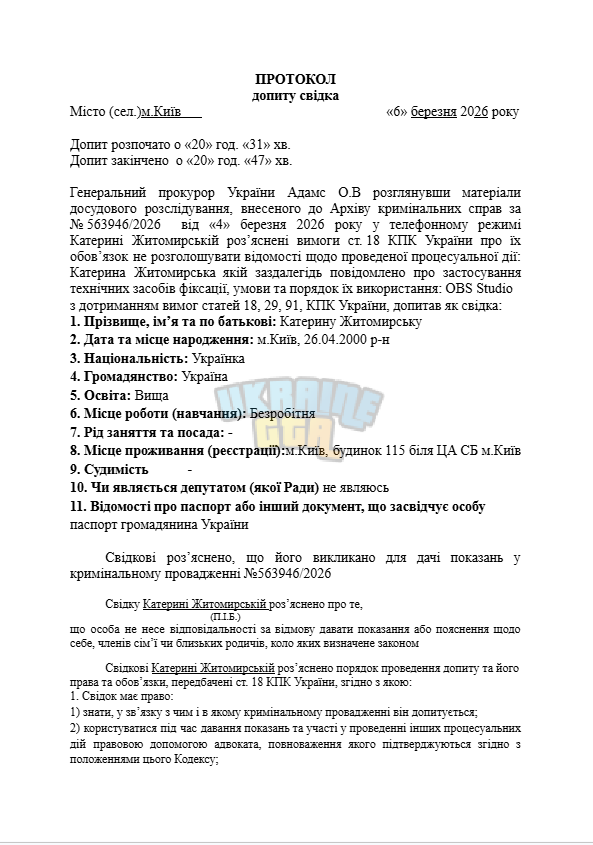 ПРОТОКОЛ
допиту свідка

Місто (сел.)м.Київ «6» березня 2026 року

Допит розпочато о «20» год. «31» хв.
Допит закінчено о «20» год. «47» хв.

Генеральний прокурор України Адамс О.В розглянувши матеріали досудового розслідування, внесеного до Архіву кримінальних справ за № 563946/2026 від «4» березня 2026 року у телефонному режимі Катерині Житомирській роз'яснені вимоги ст. 18 КПК України про їх обов'язок не розголошувати відомості щодо проведеної процесуальної дії: Катерина Житомирська якій заздалегідь повідомлено про застосування технічних засобів фіксації, умови та порядок їх використання: OBS Studio з дотриманням вимог статей 18, 29, 91, КПК України, допитав як свідка:
1. Прізвище, ім'я та по батькові: Катерину Житомирську
2. Дата та місце народження: м.Київ, 26.04.2000 р-н
3. Національність: Українка
4. Громадянство: Україна
5. Освіта: Вища
6. Місце роботи (навчання): Безробітня
7. Рід заняття та посада: -
8. Місце проживання (реєстрації):м.Київ, будинок 115 біля ЦА СБ м.Київ
9. Судимість -
10. Чи являється депутатом (якої Ради) не являюсь
11. Відомості про паспорт або інший документ, що засвідчує особу
паспорт громадянина України

Свідкові роз'яснено, що його викликано для дачі показань у кримінальному провадженні №563946/2026

Свідку Катерині Житомирській роз'яснено про те,
(П.І.Б.)
що особа не несе відповідальності за відмову давати показання або пояснення щодо себе, членів сім'ї чи близьких родичів, коло яких визначене законом

Свідкові Катерині Житомирській роз'яснено порядок проведення допиту та його права та обов'язки, передбачені ст. 18 КПК України, згідно з якою:
1. Свідок має право:
1) знати, у зв'язку з чим і в якому кримінальному провадженні він допитується;
2) користуватися під час давання показань та участі у проведенні інших процесуальних дій правовою допомогою адвоката, повноваження якого підтверджуються згідно з положеннями цього Кодексу;

UKRAINE GTA